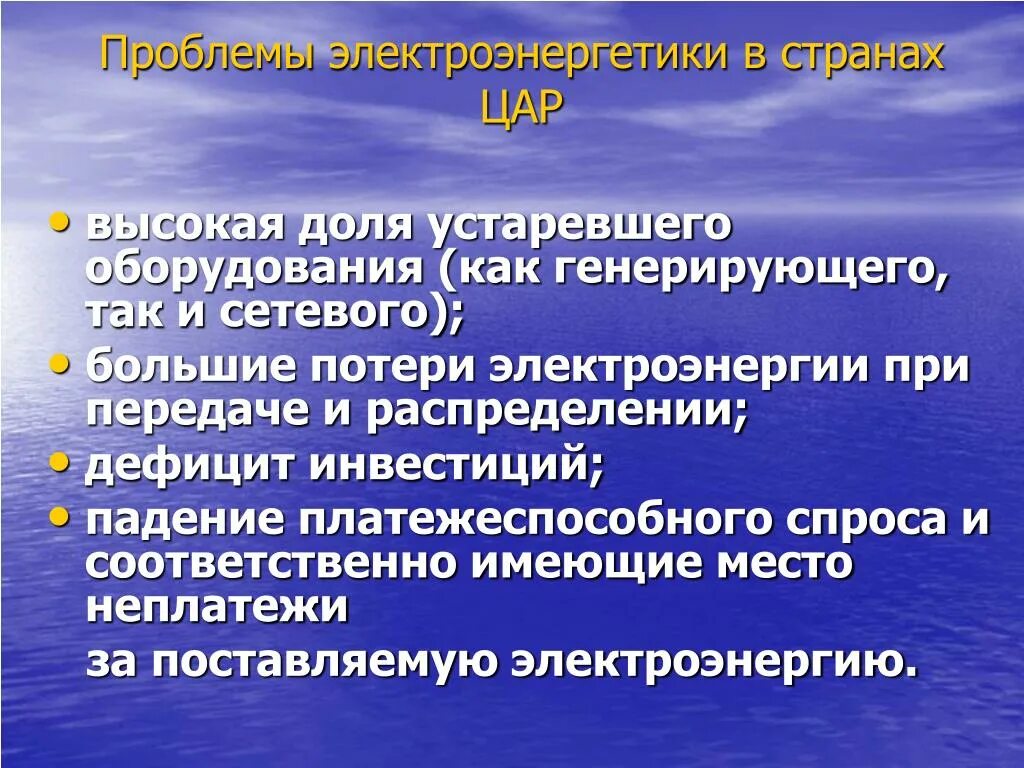 Проблемы электроэнергетики в странах ЦАР

• высокая доля устаревшего оборудования (как генерирующего, так и сетевого);
• большие потери электроэнергии при передаче и распределении;
• дефицит инвестиций;
• падение платежеспособного спроса и соответственно имеющие место неплатежи

за поставляемую электроэнергию.